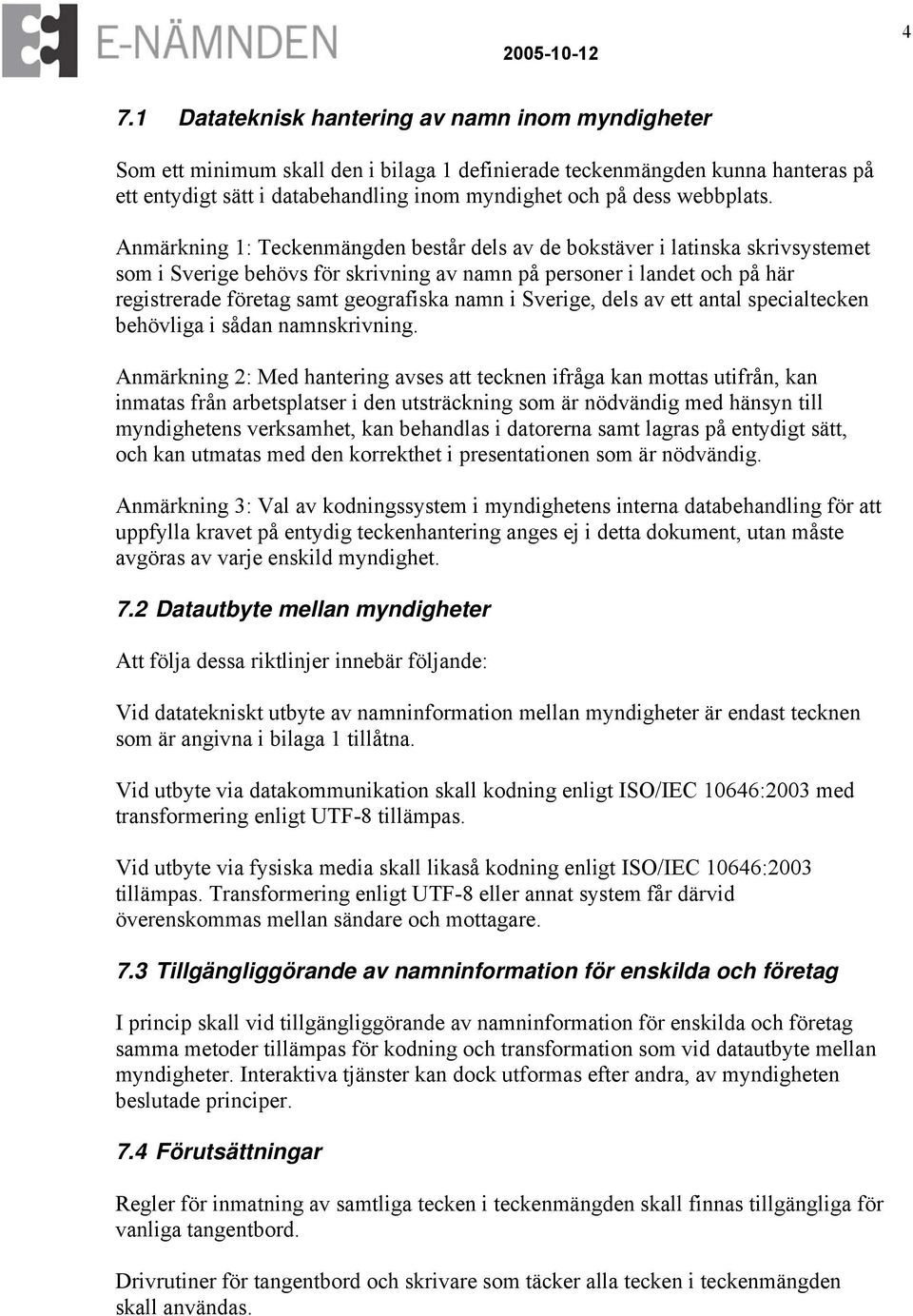 E-NÄMNDEN 2005-10-12

4

7.1 Datateknisk hantering av namn inom myndigheter

Som ett minimum skall den i bilaga 1 definierade teckenmängden kunna hanteras på ett entydigt sätt i databehandling inom myndighet och på dess webbplats.

Anmärkning 1: Teckenmängden består dels av de bokstäver i latinska skrivsystemet som i Sverige behövs för skrivning av namn på personer i landet och på här registrerade företag samt geografiska namn i Sverige, dels av ett antal specialtecken behövliga i sådan namnskrivning.

Anmärkning 2: Med hantering avses att tecknen ifråga kan mottas utifrån, kan inmatas från arbetsplatser i den utsträckning som är nödvändig med hänsyn till myndighetens verksamhet, kan behandlas i datorerna samt lagras på entydigt sätt, och kan utmatas med den korrekthet i presentationen som är nödvändig.

Anmärkning 3: Val av kodningssystem i myndighetens interna databehandling för att uppfylla kravet på entydig teckenhantering anges ej i detta dokument, utan måste avgöras av varje enskild myndighet.

7.2 Datautbyte mellan myndigheter

Att följa dessa riktlinjer innebär följande:

Vid datatekniskt utbyte av namninformation mellan myndigheter är endast tecknen som är angivna i bilaga 1 tillåtna.

Vid utbyte via datakommunikation skall kodning enligt ISO/IEC 10646:2003 med transformering enligt UTF-8 tillämpas.

Vid utbyte via fysiska media skall likaså kodning enligt ISO/IEC 10646:2003 tillämpas. Transformering enligt UTF-8 eller annat system får därvid överenskommas mellan sändare och mottagare.

7.3 Tillgängliggörande av namninformation för enskilda och företag

I princip skall vid tillgängliggörande av namninformation för enskilda och företag samma metoder tillämpas för kodning och transformation som vid datautbyte mellan myndigheter. Interaktiva tjänster kan dock utformas efter andra, av myndigheten beslutade principer.

7.4 Förutsättningar

Regler för inmatning av samtliga tecken i teckenmängden skall finnas tillgängliga för vanliga tangentbord.

Drivrutiner för tangentbord och skrivare som täcker alla tecken i teckenmängden skall användas.